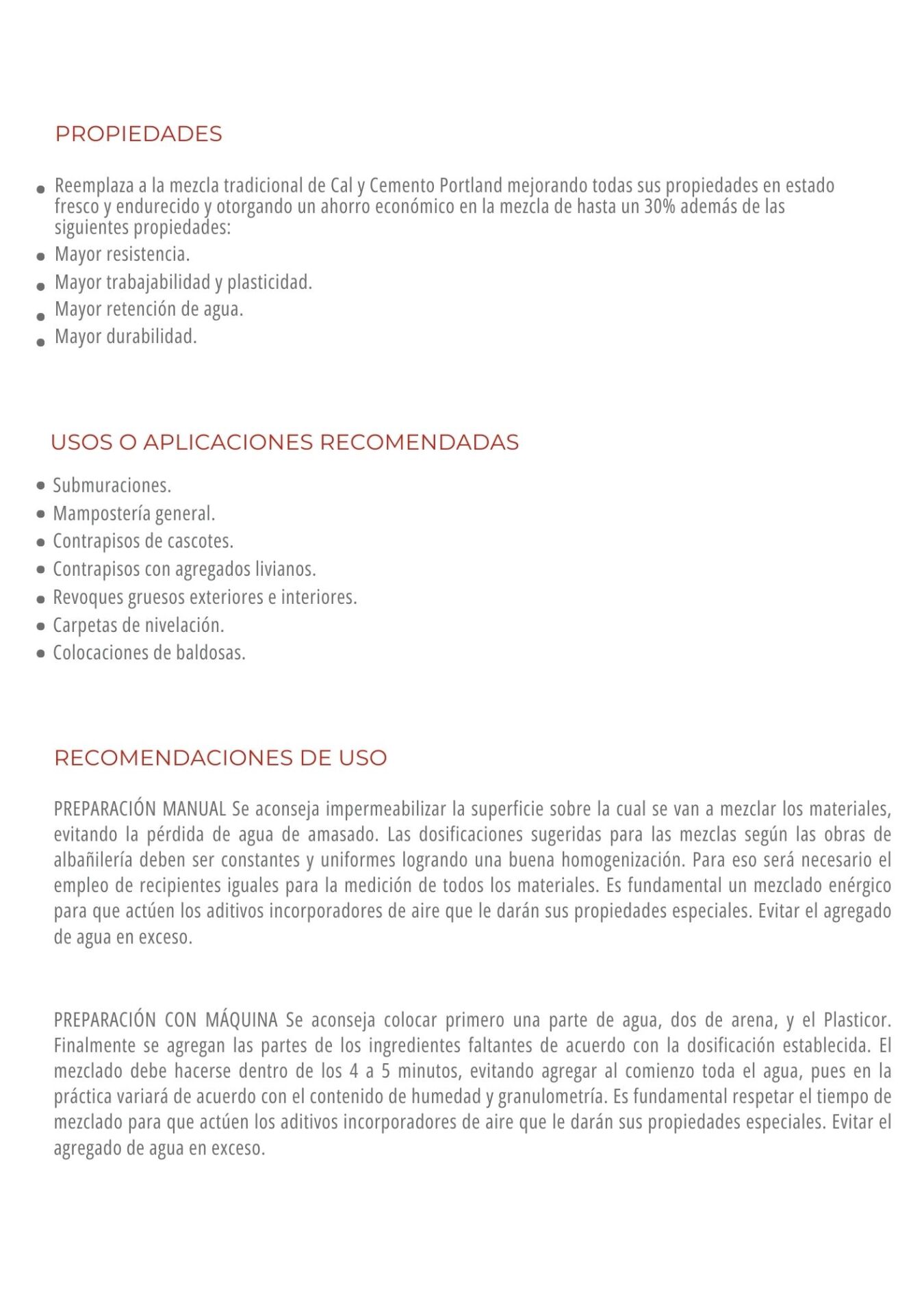 PROPIEDADES

- Reemplaza a la mezcla tradicional de Cal y Cemento Portland mejorando todas sus propiedades en estado fresco y endurecido y otorgando un ahorro económico en la mezcla de hasta un 30% además de las siguientes propiedades:
- Mayor resistencia.
- Mayor trabajabilidad y plasticidad.
- Mayor retención de agua.
- Mayor durabilidad.

USOS O APLICACIONES RECOMENDADAS

- Submuraciones.
- Mampostería general.
- Contrapisos de cascotes.
- Contrapisos con agregados livianos.
- Revoques gruesos exteriores e interiores.
- Carpetas de nivelación.
- Colocaciones de baldosas.

RECOMENDACIONES DE USO

PREPARACIÓN MANUAL Se aconseja impermeabilizar la superficie sobre la cual se van a mezclar los materiales, evitando la pérdida de agua de amasado. Las dosificaciones sugeridas para las mezclas según las obras de albañilería deben ser constantes y uniformes logrando una buena homogenización. Para eso será necesario el empleo de recipientes iguales para la medición de todos los materiales. Es fundamental un mezclado enérgico para que actúen los aditivos incorporadores de aire que le darán sus propiedades especiales. Evitar el agregado de agua en exceso.

PREPARACIÓN CON MÁQUINA Se aconseja colocar primero una parte de agua, dos de arena, y el Plasticor. Finalmente se agregan las partes de los ingredientes faltantes de acuerdo con la dosificación establecida. El mezclado debe hacerse dentro de los 4 a 5 minutos, evitando agregar al comienzo toda el agua, pues en la práctica variará de acuerdo con el contenido de humedad y granulometría. Es fundamental respetar el tiempo de mezclado para que actúen los aditivos incorporadores de aire que le darán sus propiedades especiales. Evitar el agregado de agua en exceso.